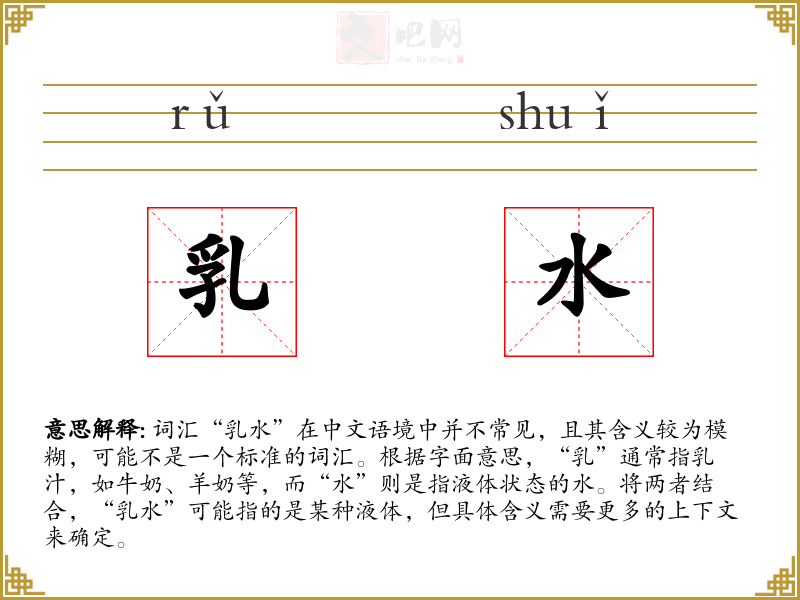 文吧网
Wen Ba Wang

rǔ shuǐ

乳 水

意思解释: 词汇“乳水”在中文语境中并不常见，且其含义较为模糊，可能不是一个标准的词汇。根据字面意思，“乳”通常指乳汁，如牛奶、羊奶等，而“水”则是指液体状态的水。将两者结合，“乳水”可能指的是某种液体，但具体含义需要更多的上下文来确定。